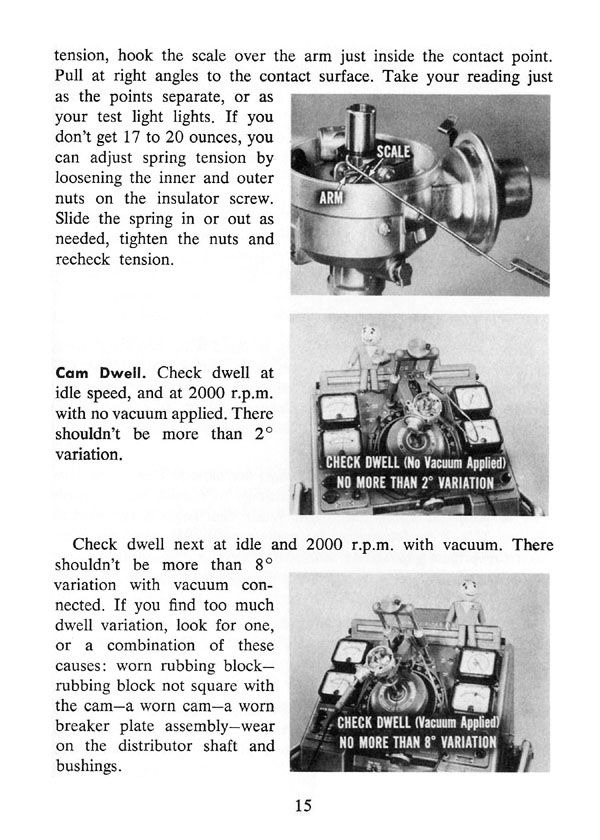 tension, hook the scale over the arm just inside the contact point. Pull at right angles to the contact surface. Take your reading just as the points separate, or as your test light lights. If you don't get 17 to 20 ounces, you can adjust spring tension by loosening the inner and outer nuts on the insulator screw. Slide the spring in or out as needed, tighten the nuts and recheck tension.

SCALE

ARM

Cam Dwell. Check dwell at idle speed, and at 2000 r.p.m. with no vacuum applied. There shouldn't be more than 2° variation.

CHECK DWELL (No Vacuum Applied)
NO MORE THAN 2° VARIATION

Check dwell next at idle and 2000 r.p.m. with vacuum. There shouldn't be more than 8° variation with vacuum connected. If you find too much dwell variation, look for one, or a combination of these causes: worn rubbing block—rubbing block not square with the cam—a worn cam—a worn breaker plate assembly—wear on the distributor shaft and bushings.

CHECK DWELL (Vacuum Applied)
NO MORE THAN 8° VARIATION

15